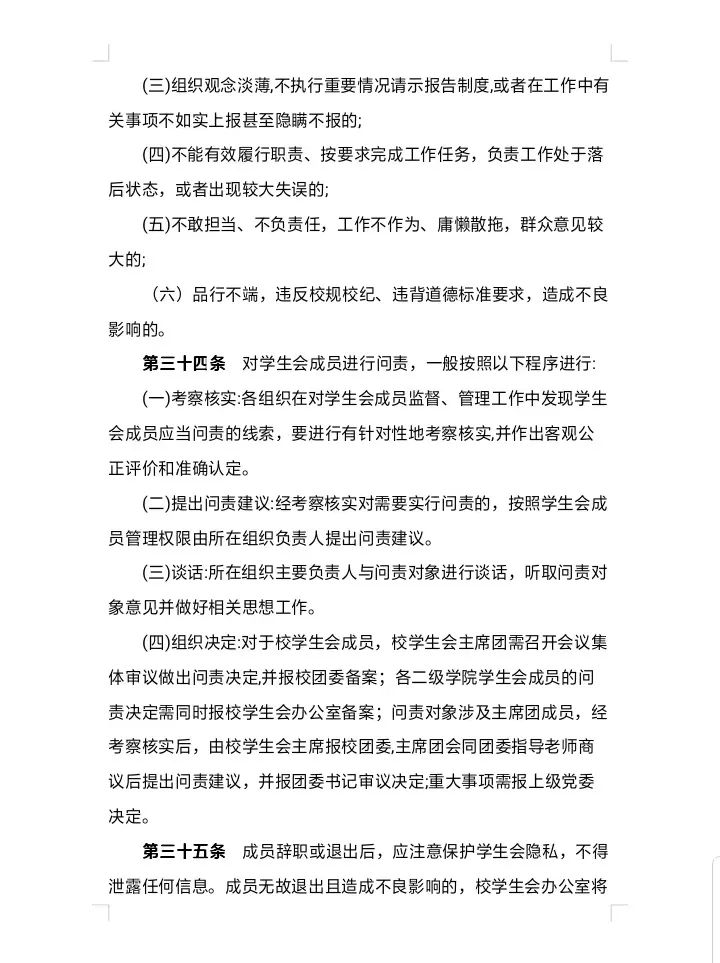 (三)组织观念淡薄,不执行重要情况请示报告制度,或者在工作中有关事项不如实上报甚至隐瞒不报的;

(四)不能有效履行职责、按要求完成工作任务，负责工作处于落后状态，或者出现较大失误的;

(五)不敢担当、不负责任，工作不作为、庸懒散拖，群众意见较大的;

（六）品行不端，违反校规校纪、违背道德标准要求，造成不良影响的。

第三十四条　对学生会成员进行问责，一般按照以下程序进行:

(一)考察核实:各组织在对学生会成员监督、管理工作中发现学生会成员应当问责的线索，要进行有针对性地考察核实,并作出客观公正评价和准确认定。

(二)提出问责建议:经考察核实对需要实行问责的，按照学生会成员管理权限由所在组织负责人提出问责建议。

(三)谈话:所在组织主要负责人与问责对象进行谈话，听取问责对象意见并做好相关思想工作。

(四)组织决定:对于校学生会成员，校学生会主席团需召开会议集体审议做出问责决定,并报校团委备案；各二级学院学生会成员的问责决定需同时报校学生会办公室备案；问责对象涉及主席团成员，经考察核实后，由校学生会主席报校团委,主席团会同团委指导老师商议后提出问责建议，并报团委书记审议决定;重大事项需报上级党委决定。

第三十五条　成员辞职或退出后，应注意保护学生会隐私，不得泄露任何信息。成员无故退出且造成不良影响的，校学生会办公室将